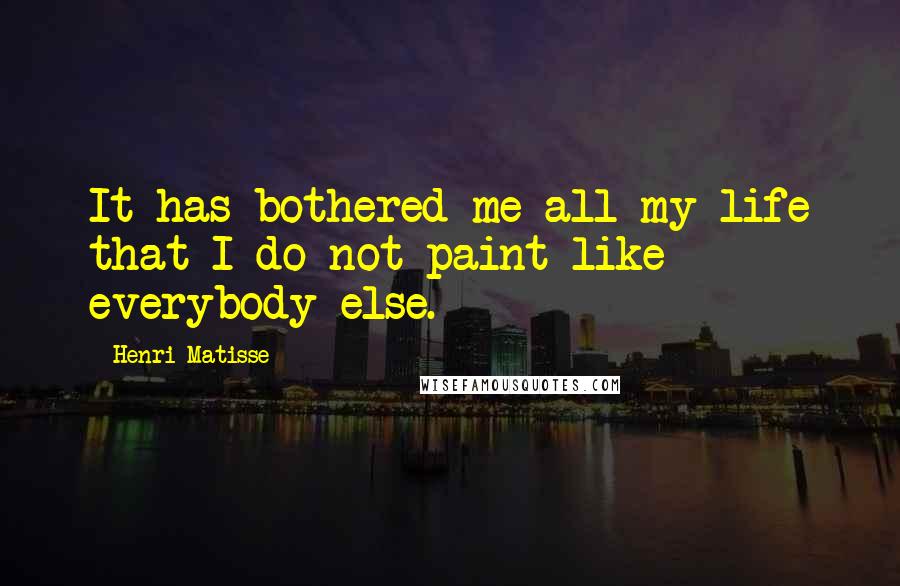 It has bothered me all my life that I do not paint like everybody else.

Henri Matisse

WISEFAMOUSQUOTES.COM